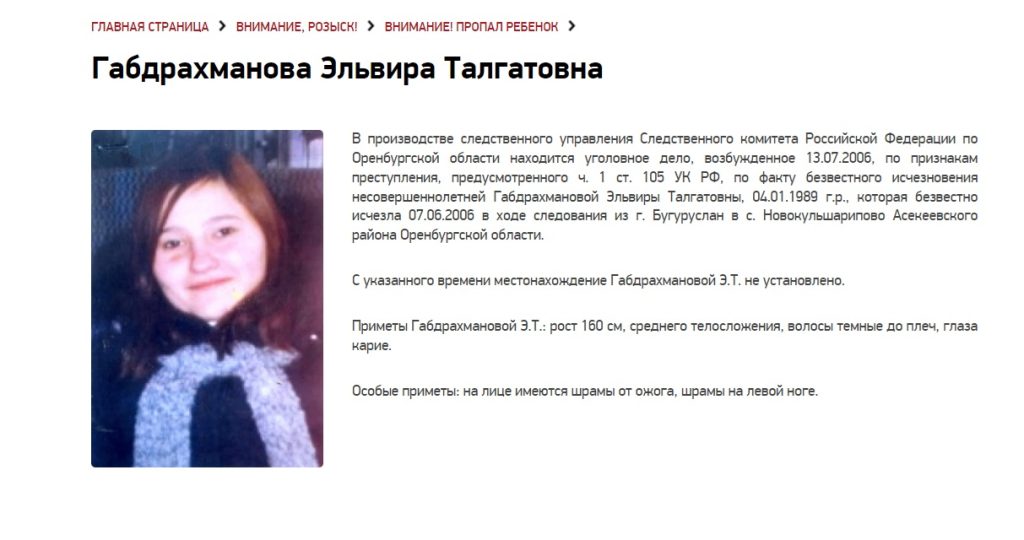 ГЛАВНАЯ СТРАНИЦА > ВНИМАНИЕ, РОЗЫСК! > ВНИМАНИЕ! ПРОПАЛ РЕБЕНОК >

Габдрахманова Эльвира Талгатовна

В производстве следственного управления Следственного комитета Российской Федерации по Оренбургской области находится уголовное дело, возбужденное 13.07.2006, по признакам преступления, предусмотренного ч. 1 ст. 105 УК РФ, по факту безвестного исчезновения несовершеннолетней Габдрахмановой Эльвиры Талгатовны, 04.01.1989 г.р., которая безвестно исчезла 07.06.2006 в ходе следования из г. Бугуруслан в с. Новокульшарипово Асекеевского района Оренбургской области.

С указанного времени местонахождение Габдрахмановой Э.Т. не установлено.

Приметы Габдрахмановой Э.Т.: рост 160 см, среднего телосложения, волосы темные до плеч, глаза карие.

Особые приметы: на лице имеются шрамы от ожога, шрамы на левой ноге.